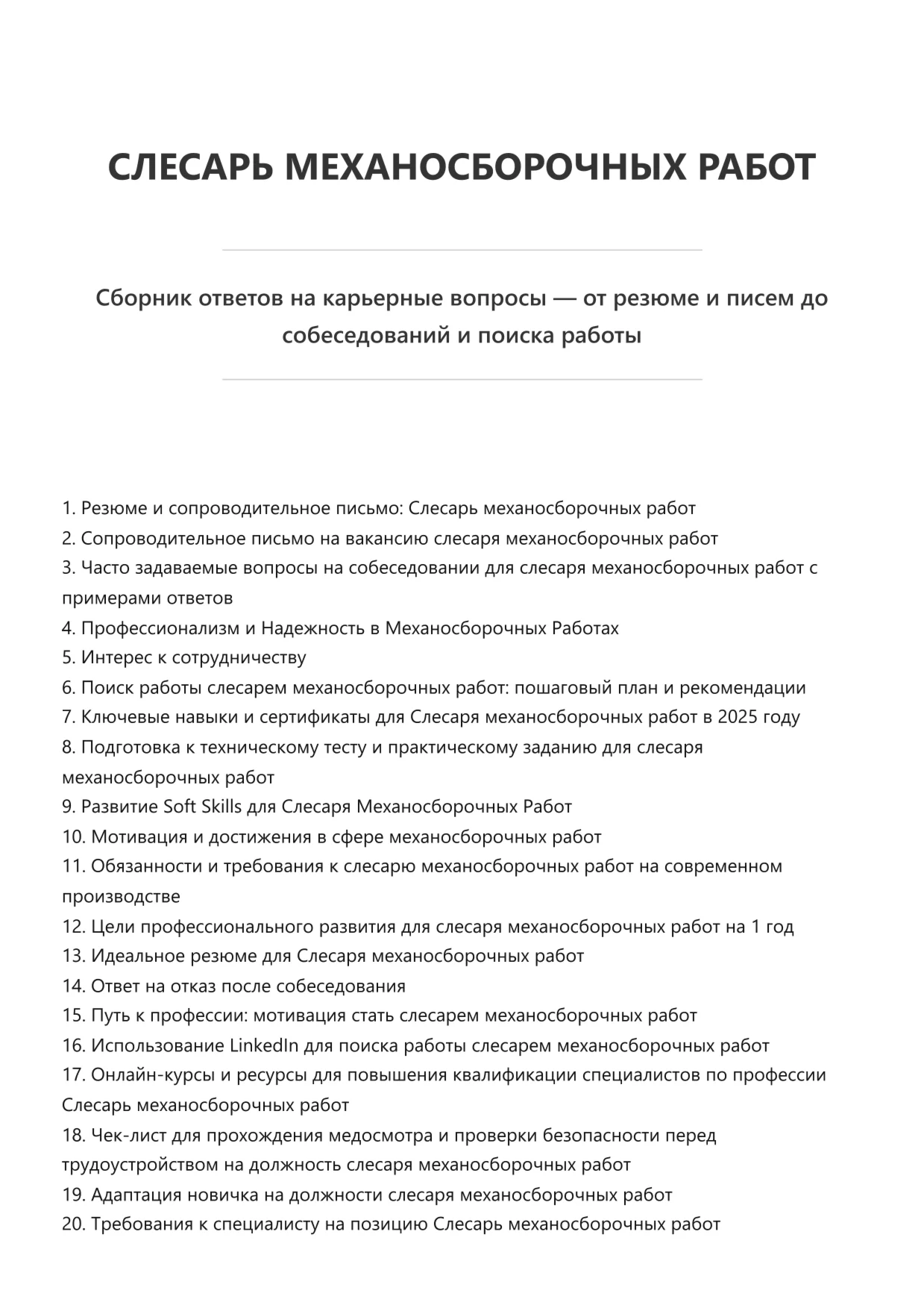 СЛЕСАРЬ МЕХАНОСБОРОЧНЫХ РАБОТ

Сборник ответов на карьерные вопросы — от резюме и писем до собеседований и поиска работы

1. Резюме и сопроводительное письмо: Слесарь механосборочных работ
2. Сопроводительное письмо на вакансию слесаря механосборочных работ
3. Часто задаваемые вопросы на собеседовании для слесаря механосборочных работ с примерами ответов
4. Профессионализм и Надежность в Механосборочных Работах
5. Интерес к сотрудничеству
6. Поиск работы слесарем механосборочных работ: пошаговый план и рекомендации
7. Ключевые навыки и сертификаты для Слесаря механосборочных работ в 2025 году
8. Подготовка к техническому тесту и практическому заданию для слесаря механосборочных работ
9. Развитие Soft Skills для Слесаря Механосборочных Работ
10. Мотивация и достижения в сфере механосборочных работ
11. Обязанности и требования к слесарю механосборочных работ на современном производстве
12. Цели профессионального развития для слесаря механосборочных работ на 1 год
13. Идеальное резюме для Слесаря механосборочных работ
14. Ответ на отказ после собеседования
15. Путь к профессии: мотивация стать слесарем механосборочных работ
16. Использование LinkedIn для поиска работы слесарем механосборочных работ
17. Онлайн-курсы и ресурсы для повышения квалификации специалистов по профессии Слесарь механосборочных работ
18. Чек-лист для прохождения медосмотра и проверки безопасности перед трудоустройством на должность слесаря механосборочных работ
19. Адаптация новичка на должности слесаря механосборочных работ
20. Требования к специалисту на позицию Слесарь механосборочных работ